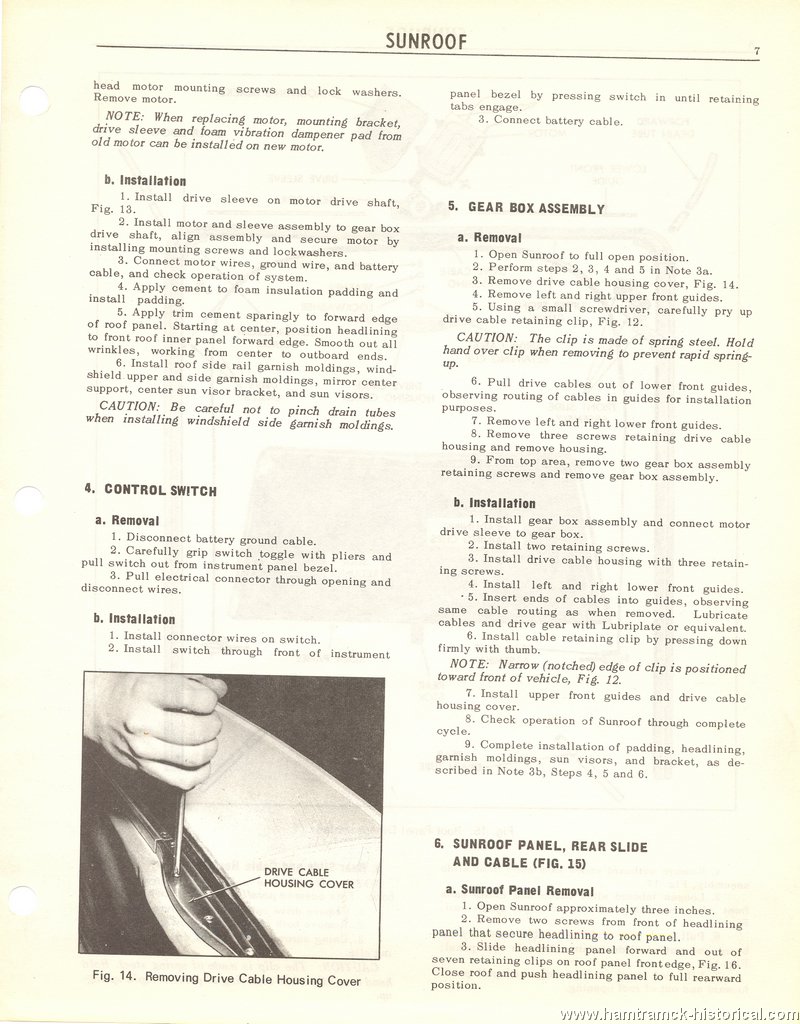 SUNROOF

7

head motor mounting screws and lock washers. Remove motor.

NOTE: When replacing motor, mounting bracket, drive sleeve and foam vibration dampener pad from old motor can be installed on new motor.

b. Installation

1. Install drive sleeve on motor drive shaft, Fig. 13.

2. Install motor and sleeve assembly to gear box drive shaft, align assembly and secure motor by installing mounting screws and lockwashers.

3. Connect motor wires, ground wire, and battery cable, and check operation of system.

4. Apply cement to foam insulation padding and install padding.

5. Apply trim cement sparingly to forward edge of roof panel. Starting at center, position headlining to front roof inner panel forward edge. Smooth out all wrinkles, working from center to outboard ends.

6. Install roof side rail garnish moldings, windshield upper and side garnish moldings, mirror center support, center sun visor bracket, and sun visors.

CAUTION: Be careful not to pinch drain tubes when installing windshield side garnish moldings.

4. CONTROL SWITCH

a. Removal

1. Disconnect battery ground cable.

2. Carefully grip switch toggle with pliers and pull switch out from instrument panel bezel.

3. Pull electrical connector through opening and disconnect wires.

b. Installation

1. Install connector wires on switch.

2. Install switch through front of instrument

DRIVE CABLE HOUSING COVER

Fig. 14. Removing Drive Cable Housing Cover

panel bezel by pressing switch in until retaining tabs engage.

3. Connect battery cable.

5. GEAR BOX ASSEMBLY

a. Removal

1. Open Sunroof to full open position.

2. Perform steps 2, 3, 4 and 5 in Note 3a.

3. Remove drive cable housing cover, Fig. 14.

4. Remove left and right upper front guides.

5. Using a small screwdriver, carefully pry up drive cable retaining clip, Fig. 12.

CAUTION: The clip is made of spring steel. Hold hand over clip when removing to prevent rapid spring-up.

6. Pull drive cables out of lower front guides, observing routing of cables in guides for installation purposes.

7. Remove left and right lower front guides.

8. Remove three screws retaining drive cable housing and remove housing.

9. From top area, remove two gear box assembly retaining screws and remove gear box assembly.

b. Installation

1. Install gear box assembly and connect motor drive sleeve to gear box.

2. Install two retaining screws.

3. Install drive cable housing with three retaining screws.

4. Install left and right lower front guides.

5. Insert ends of cables into guides, observing same cable routing as when removed. Lubricate cables and drive gear with Lubriplate or equivalent.

6. Install cable retaining clip by pressing down firmly with thumb.

NOTE: Narrow (notched) edge of clip is positioned toward front of vehicle, Fig. 12.

7. Install upper front guides and drive cable housing cover.

8. Check operation of Sunroof through complete cycle.

9. Complete installation of padding, headlining, garnish moldings, sun visors, and bracket, as described in Note 3b, Steps 4, 5 and 6.

6. SUNROOF PANEL, REAR SLIDE AND CABLE (FIG. 15)

a. Sunroof Panel Removal

1. Open Sunroof approximately three inches.

2. Remove two screws from front of headlining panel that secure headlining to roof panel.

3. Slide headlining panel forward and out of seven retaining clips on roof panel front edge, Fig. 16. Close roof and push headlining panel to full rearward position.

www.hamtramck-historical.com